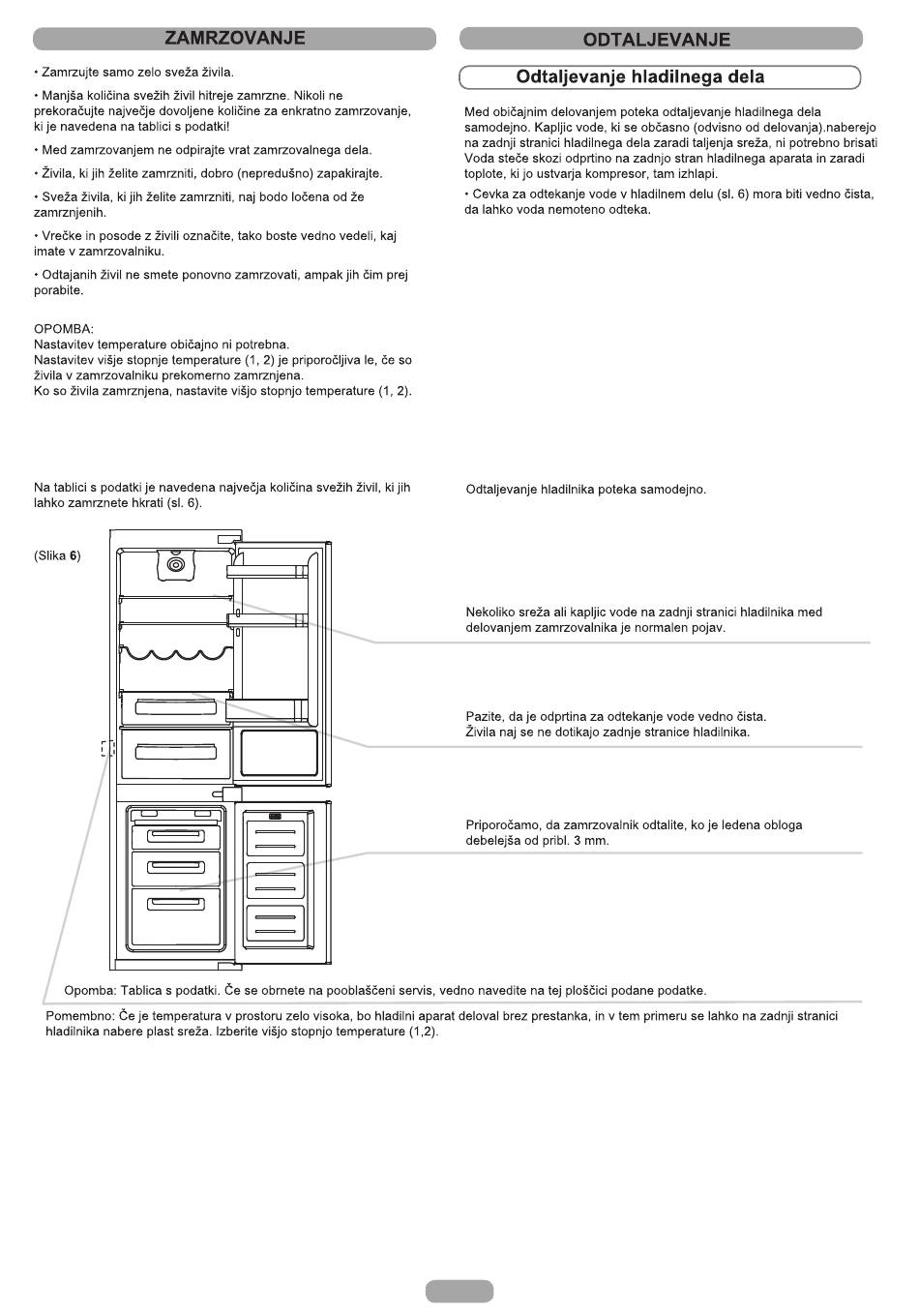 ZAMRZOVANJE

• Zamrzujte samo zelo sveža živila.

• Manjša količina svežih živil hitreje zamrzne. Nikoli ne prekoračujte največje dovoljene količine za enkratno zamrzovanje, ki je navedena na tablici s podatki!

• Med zamrzovanjem ne odpirajte vrat zamrzovalnega dela.

• Živila, ki jih želite zamrzniti, dobro (nepredušno) zapakirajte.

• Sveža živila, ki jih želite zamrzniti, naj bodo ločena od že zamrznjenih.

• Vrečke in posode z živili označite, tako boste vedno vedeli, kaj imate v zamrzovalniku.

• Odtajanih živil ne smete ponovno zamrzovati, ampak jih čim prej porabite.

OPOMBA:
Nastavitev temperature običajno ni potrebna.
Nastavitev višje stopnje temperature (1, 2) je priporočljiva le, če so živila v zamrzovalniku prekomerno zamrznjena.
Ko so živila zamrznjena, nastavite višjo stopnjo temperature (1, 2).

Na tablici s podatki je navedena največja količina svežih živil, ki jih lahko zamrznete hkrati (sl. 6).

(Slika 6)

ODTALJEVANJE

Odtaljevanje hladilnega dela

Med običajnim delovanjem poteka odtaljevanje hladilnega dela samodejno. Kapljic vode, ki se občasno (odvisno od delovanja).naberejo na zadnji stranici hladilnega dela zaradi taljenja sreža, ni potrebno brisati Voda steče skozi odprtino na zadnjo stran hladilnega aparata in zaradi toplote, ki jo ustvarja kompresor, tam izhlapi.

• Cevka za odtekanje vode v hladilnem delu (sl. 6) mora biti vedno čista, da lahko voda nemoteno odteka.

Odtaljevanje hladilnika poteka samodejno.

Nekoliko sreža ali kapljic vode na zadnji stranici hladilnika med delovanjem zamrzovalnika je normalen pojav.

Pazite, da je odprtina za odtekanje vode vedno čista.
Živila naj se ne dotikajo zadnje stranice hladilnika.

Priporočamo, da zamrzovalnik odtalite, ko je ledena obloga debelejša od pribl. 3 mm.

Opomba: Tablica s podatki. Če se obrnete na pooblaščeni servis, vedno navedite na tej ploščici podane podatke.

Pomembno: Če je temperatura v prostoru zelo visoka, bo hladilni aparat deloval brez prestanka, in v tem primeru se lahko na zadnji stranici hladilnika nabere plast sreža. Izberite višjo stopnjo temperature (1,2).